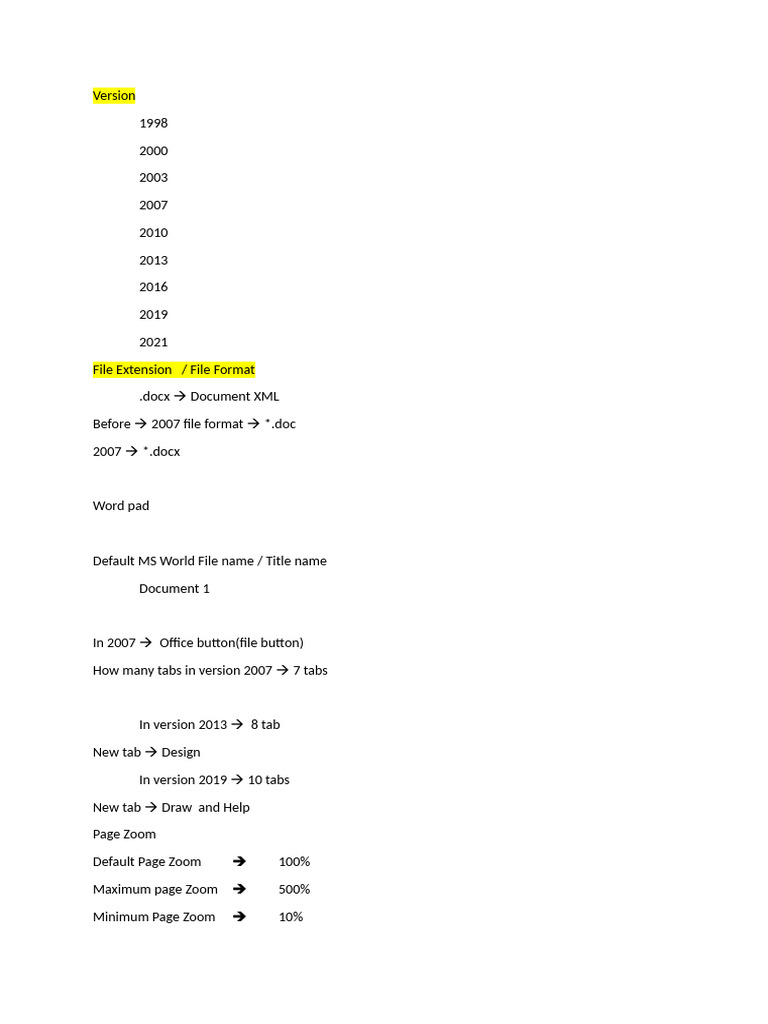 Version

1998

2000

2003

2007

2010

2013

2016

2019

2021

File Extension / File Format

.docx → Document XML

Before → 2007 file format → *.doc

2007 → *.docx

Word pad

Default MS World File name / Title name

Document 1

In 2007 → Office button(file button)

How many tabs in version 2007 → 7 tabs

In version 2013 → 8 tab

New tab → Design

In version 2019 → 10 tabs

New tab → Draw and Help

Page Zoom

Default Page Zoom → 100%

Maximum page Zoom → 500%

Minimum Page Zoom → 10%